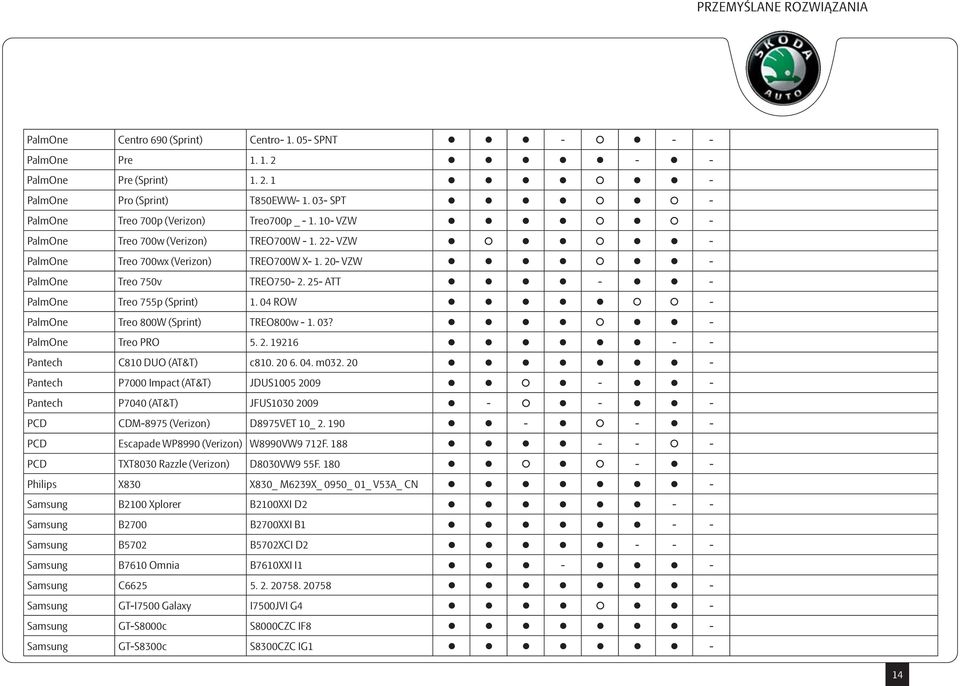 PRZEMYŚLANE ROZWIĄZANIA

ŠKODA AUTO

| | | | | | | | | | | | |
|---|---|---|---|---|---|---|---|---|---|---|---|
| PalmOne | Centro 690 (Sprint) | Centro- 1. 05- SPNT | ● | ● | ● | - | ○ | ● | - | - | |
| PalmOne | Pre | 1. 1. 2 | ● | ● | ● | ● | ● | - | ● | - | |
| PalmOne | Pre (Sprint) | 1. 2. 1 | ● | ● | ● | ● | ○ | ● | ● | - | |
| PalmOne | Pro (Sprint) | T850EWW- 1. 03- SPT | ● | ● | ● | ● | ○ | ● | ○ | - | |
| PalmOne | Treo 700p (Verizon) | Treo700p _ - 1. 10- VZW | ● | ● | ● | ● | ○ | ● | ○ | - | |
| PalmOne | Treo 700w (Verizon) | TREO700W - 1. 22- VZW | ● | ○ | ● | ● | ○ | ● | ● | - | |
| PalmOne | Treo 700wx (Verizon) | TREO700W X- 1. 20- VZW | ● | ● | ● | ● | ○ | ● | ● | - | |
| PalmOne | Treo 750v | TREO750- 2. 25- ATT | ● | ● | ● | ● | - | ● | ● | - | |
| PalmOne | Treo 755p (Sprint) | 1. 04 ROW | ● | ● | ● | ● | ● | ○ | ○ | - | |
| PalmOne | Treo 800W (Sprint) | TREO800w - 1. 03? | ● | ● | ● | ● | ○ | ● | ● | - | |
| PalmOne | Treo PRO | 5. 2. 19216 | ● | ● | ● | ● | ● | ● | - | - | |
| Pantech | C810 DUO (AT&T) | c810. 20 6. 04. m032. 20 | ● | ● | ● | ● | ● | ● | ● | - | |
| Pantech | P7000 Impact (AT&T) | JDUS1005 2009 | ● | ● | ○ | ● | - | ● | ● | - | |
| Pantech | P7040 (AT&T) | JFUS1030 2009 | ● | - | ○ | ● | - | ● | ● | - | |
| PCD | CDM-8975 (Verizon) | D8975VET 10_ 2. 190 | ● | ● | - | ● | ○ | - | ● | - | |
| PCD | Escapade WP8990 (Verizon) | W8990VW9 712F. 188 | ● | ● | ● | ● | - | - | ○ | - | |
| PCD | TXT8030 Razzle (Verizon) | D8030VW9 55F. 180 | ● | ● | ○ | ● | ○ | - | ● | - | |
| Philips | X830 | X830_ M6239X_ 0950_ 01_ V53A_ CN | ● | ● | ● | ● | ● | ● | ● | - | |
| Samsung | B2100 Xplorer | B2100XXI D2 | ● | ● | ● | ● | ● | ● | - | - | |
| Samsung | B2700 | B2700XXI B1 | ● | ● | ● | ● | ● | ● | - | - | |
| Samsung | B5702 | B5702XCI D2 | ● | ● | ● | ● | ● | - | - | - | |
| Samsung | B7610 Omnia | B7610XXI I1 | ● | ● | ● | - | ● | ● | ● | - | |
| Samsung | C6625 | 5. 2. 20758. 20758 | ● | ● | ● | ● | ● | ● | ● | - | |
| Samsung | GT-I7500 Galaxy | I7500JVI G4 | ● | ● | ● | ● | ○ | ● | ● | - | |
| Samsung | GT-S8000c | S8000CZC IF8 | ● | ● | ● | ● | ● | ● | ● | - | |
| Samsung | GT-S8300c | S8300CZC IG1 | ● | ● | ● | ● | ● | ● | ● | - | |

14